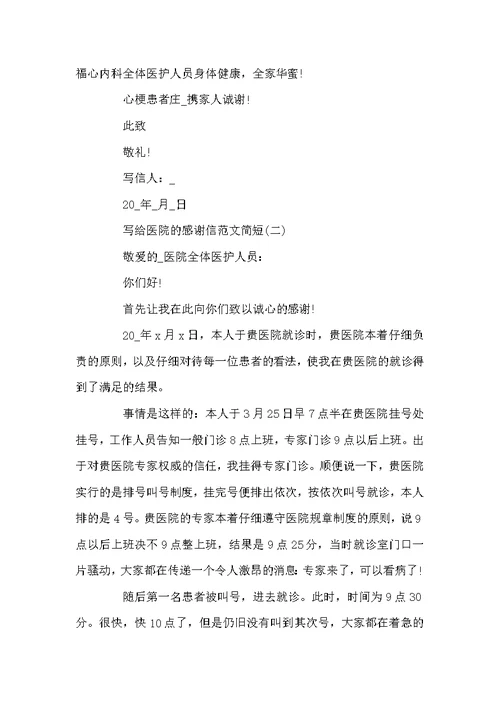 福心内科全体医护人员身体健康，全家华蜜!

心梗患者庄_携家人诚谢!

此致

敬礼!

写信人：_

20_年_月_日

写给医院的感谢信范文简短(二)

敬爱的_医院全体医护人员：

你们好!

首先让我在此向你们致以诚心的感谢!

20_年 x 月 x 日，本人于贵医院就诊时，贵医院本着仔细负责的原则，以及仔细对待每一位患者的看法，使我在贵医院的就诊得到了满足的结果。

事情是这样的：本人于 3 月 25 日早 7 点半在贵医院挂号处挂号，工作人员告知一般门诊 8 点上班，专家门诊 9 点以后上班。出于对贵医院专家权威的信任，我挂得专家门诊。顺便说一下，贵医院实行的是排号叫号制度，挂完号便排出依次，按依次叫号就诊，本人排的是 4 号。贵医院的专家本着仔细遵守医院规章制度的原则，说 9 点以后上班决不 9 点整上班，结果是 9 点 25 分，当时就诊室门口一片骚动，大家都在传递一个令人激昂的消息：专家来了，可以看病了!

随后第一名患者被叫号，进去就诊。此时，时间为 9 点 30 分。很快，快 10 点了，但是仍旧没有叫到其次号，大家都在着急的